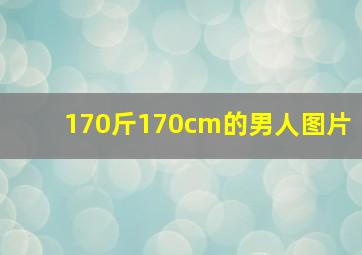 170斤170cm的男人图片